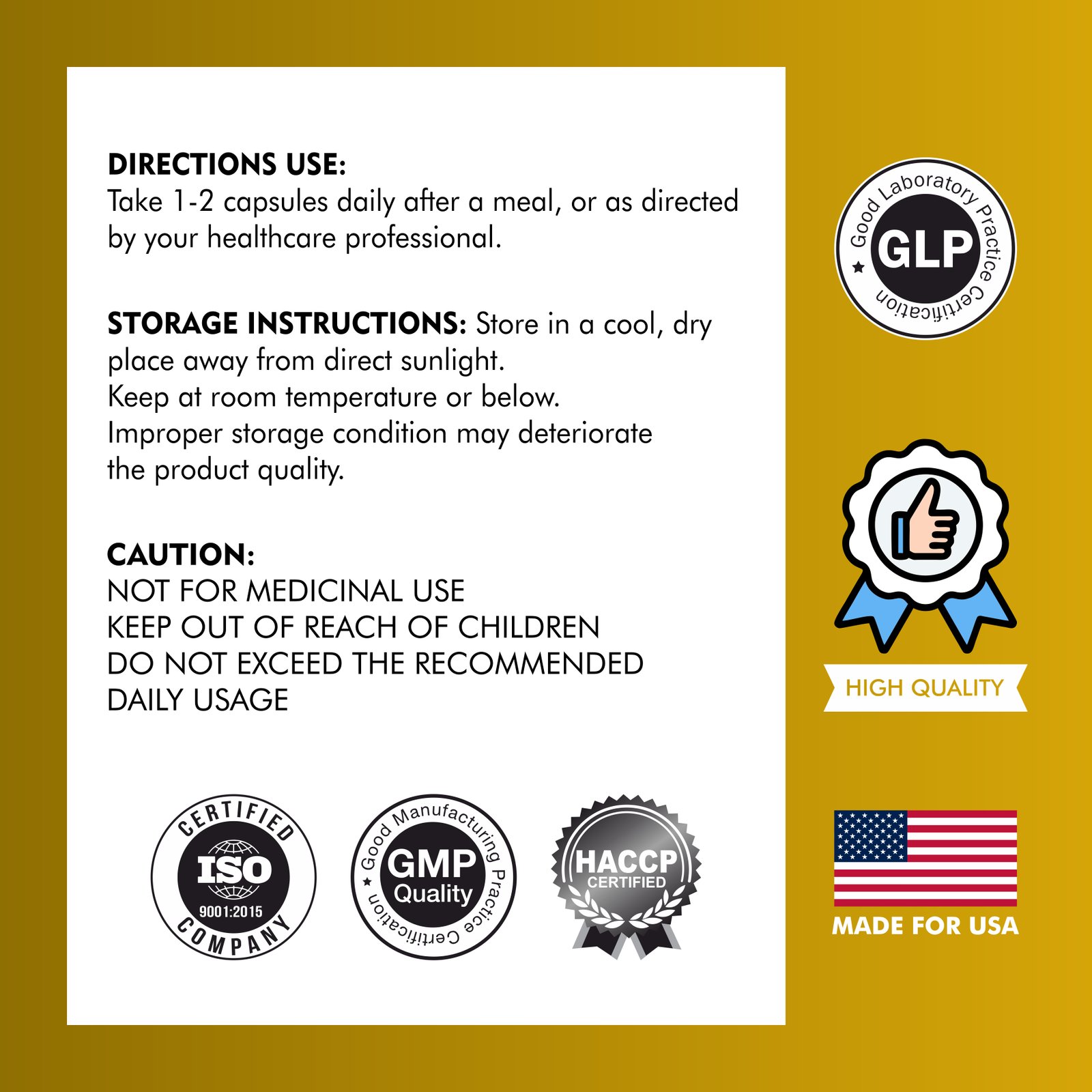 DIRECTIONS USE:
Take 1-2 capsules daily after a meal, or as directed by your healthcare professional.

STORAGE INSTRUCTIONS: Store in a cool, dry place away from direct sunlight.
Keep at room temperature or below.
Improper storage condition may deteriorate the product quality.

CAUTION:
NOT FOR MEDICINAL USE
KEEP OUT OF REACH OF CHILDREN
DO NOT EXCEED THE RECOMMENDED DAILY USAGE

CERTIFIED
ISO
9001:2015
COMPANY

Good Manufacturing Practice Certification
GMP
Quality

HACCP
CERTIFIED

Good Laboratory Practice Certification
GLP

HIGH QUALITY

MADE FOR USA